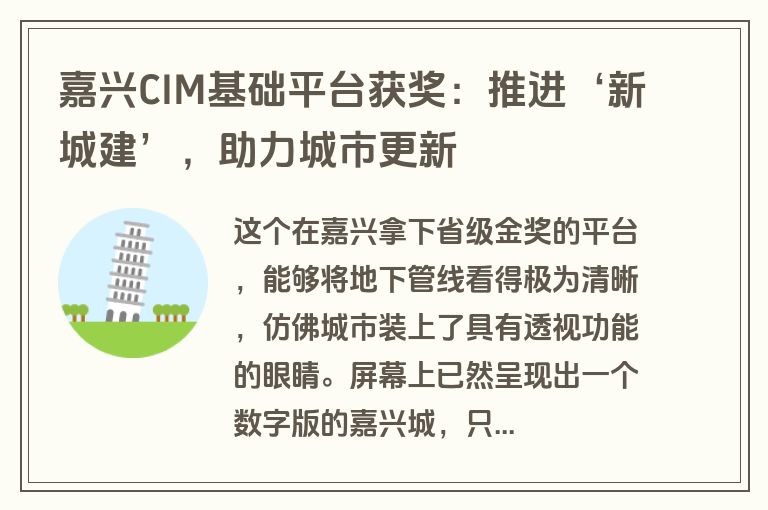 嘉兴CIM基础平台获奖：推进‘新城建’，助力城市更新

这个在嘉兴拿下省级金奖的平台，能够将地下管线看得极为清晰，仿佛城市装上了具有透视功能的眼睛。屏幕上已然呈现出一个数字版的嘉兴城，只...